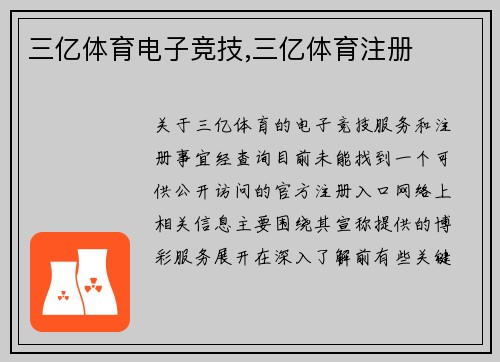 三亿体育电子竞技,三亿体育注册

关于三亿体育的电子竞技服务和注册事宜经查询目前未能找到一个可供公开访问的官方注册入口网络上相关信息主要围绕其宣称提供的博彩服务展开在深入了解前有些关键